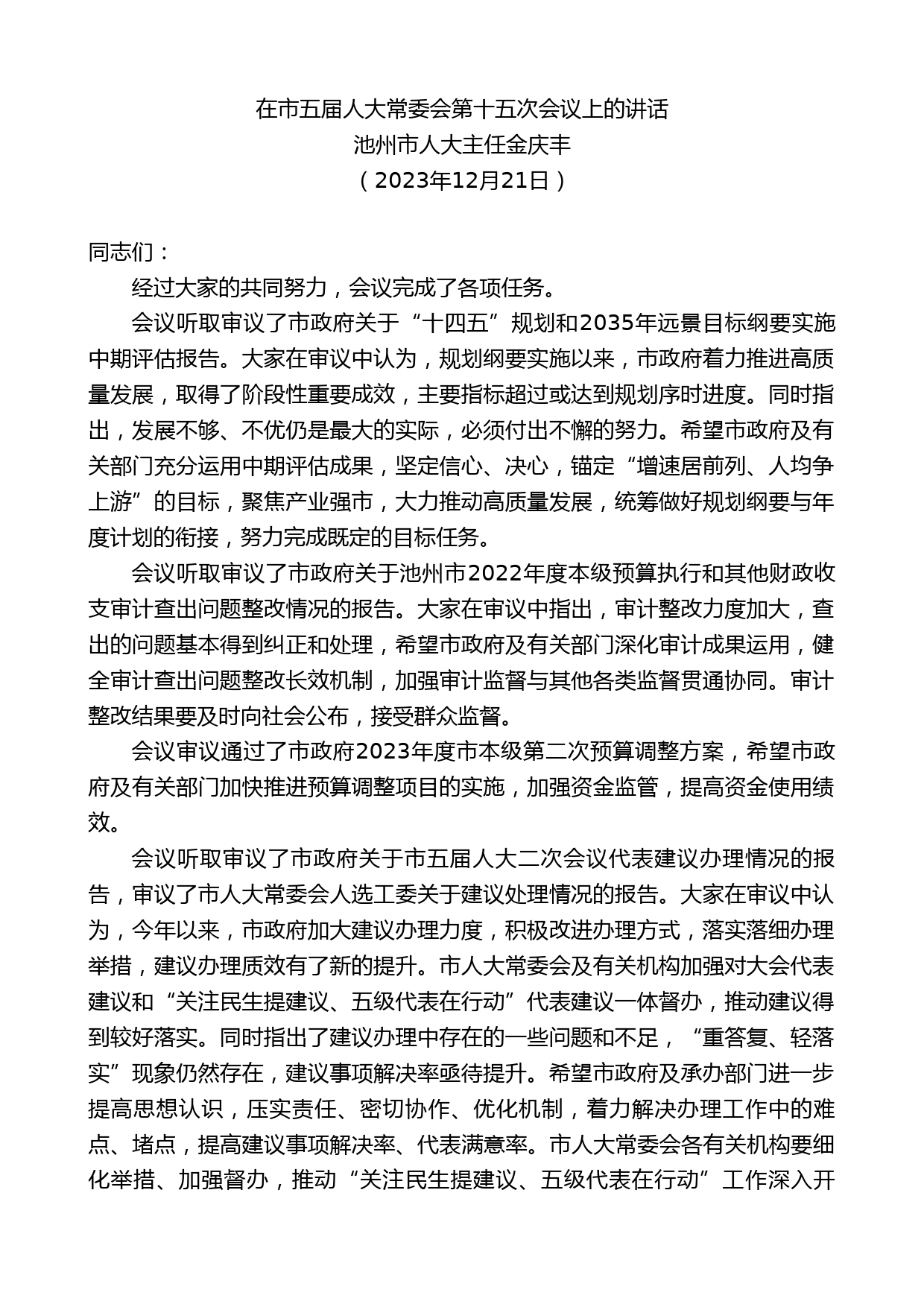 在市五届人大常委会第十五次会议上的讲话
池州市人大主任金庆丰
（2023年12月21日）

同志们：

经过大家的共同努力，会议完成了各项任务。

会议听取审议了市政府关于“十四五”规划和2035年远景目标纲要实施中期评估报告。大家在审议中认为，规划纲要实施以来，市政府着力推进高质量发展，取得了阶段性重要成效，主要指标超过或达到规划序时进度。同时指出，发展不够、不优仍是最大的实际，必须付出不懈的努力。希望市政府及有关部门充分运用中期评估成果，坚定信心、决心，锚定“增速居前列、人均争上游”的目标，聚焦产业强市，大力推动高质量发展，统筹做好规划纲要与年度计划的衔接，努力完成既定的目标任务。

会议听取审议了市政府关于池州市2022年度本级预算执行和其他财政收支审计查出问题整改情况的报告。大家在审议中指出，审计整改力度加大，查出的问题基本得到纠正和处理，希望市政府及有关部门深化审计成果运用，健全审计查出问题整改长效机制，加强审计监督与其他各类监督贯通协同。审计整改结果要及时向社会公布，接受群众监督。

会议审议通过了市政府2023年度市本级第二次预算调整方案，希望市政府及有关部门加快推进预算调整项目的实施，加强资金监管，提高资金使用绩效。

会议听取审议了市政府关于市五届人大二次会议代表建议办理情况的报告，审议了市人大常委会人选工委关于建议处理情况的报告。大家在审议中认为，今年以来，市政府加大建议办理力度，积极改进办理方式，落实落细办理举措，建议办理质效有了新的提升。市人大常委会及有关机构加强对大会代表建议和“关注民生提建议、五级代表在行动”代表建议一体督办，推动建议得到较好落实。同时指出了建议办理中存在的一些问题和不足，“重答复、轻落实”现象仍然存在，建议事项解决率亟待提升。希望市政府及承办部门进一步提高思想认识，压实责任、密切协作、优化机制，着力解决办理工作中的难点、堵点，提高建议事项解决率、代表满意率。市人大常委会各有关机构要细化举措、加强督办，推动“关注民生提建议、五级代表在行动”工作深入开